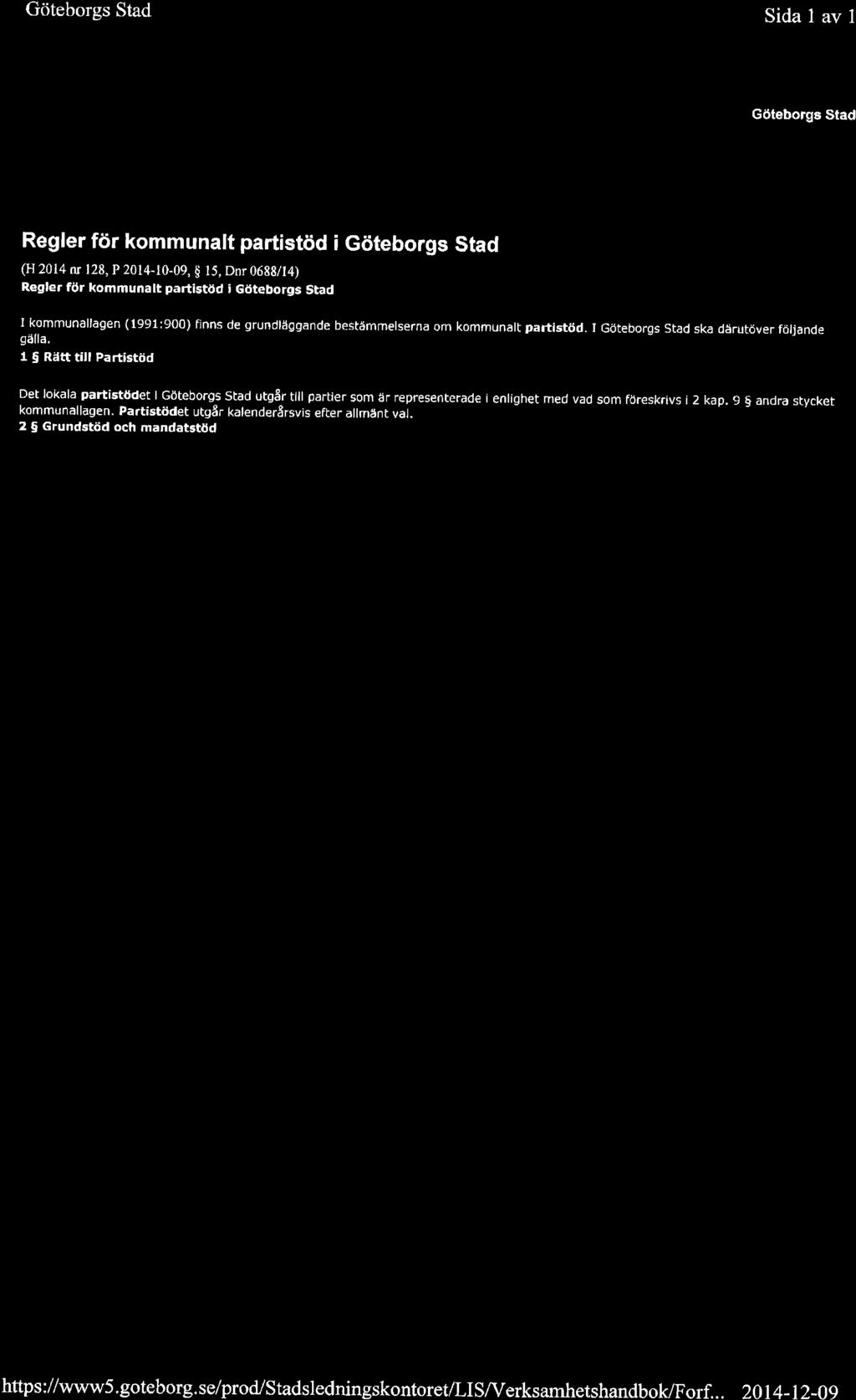 Göteborgs Stad

Sida 1 av 1

Göteborgs Stad

Regler för kommunalt partistöd i Göteborgs Stad

(H 2014 nr 128, P 2014-10-09, § 15, Dnr 0688/14)
Regler för kommunalt partistöd i Göteborgs Stad

I kommunallagen (1991:900) finns de grundläggande bestämmelserna om kommunalt partistöd. I Göteborgs Stad ska därutöver följande gälla.

1 § Rätt till Partistöd

Det lokala partistödet i Göteborgs Stad utgår till partier som är representerade i enlighet med vad som föreskrivs i 2 kap. 9 § andra stycket kommunallagen. Partistödet utgår kalenderårsvis efter allmänt val.

2 § Grundstöd och mandatstöd

https://www5.goteborg.se/prod/Stadsledningskontoret/LIS/Verksamhetshandbok/Forf... 2014-12-09